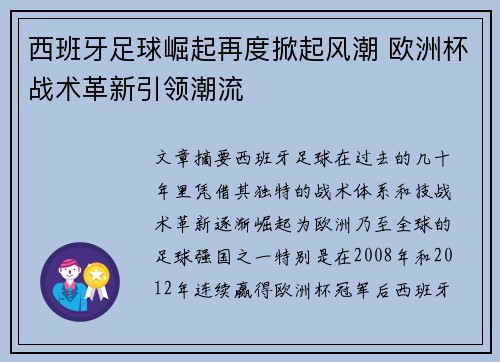 西班牙足球崛起再度掀起风潮 欧洲杯战术革新引领潮流

文章摘要西班牙足球在过去的几十年里凭借其独特的战术体系和技战术革新逐渐崛起为欧洲乃至全球的足球强国之一特别是在2008年和2012年连续赢得欧洲杯冠军后西班牙